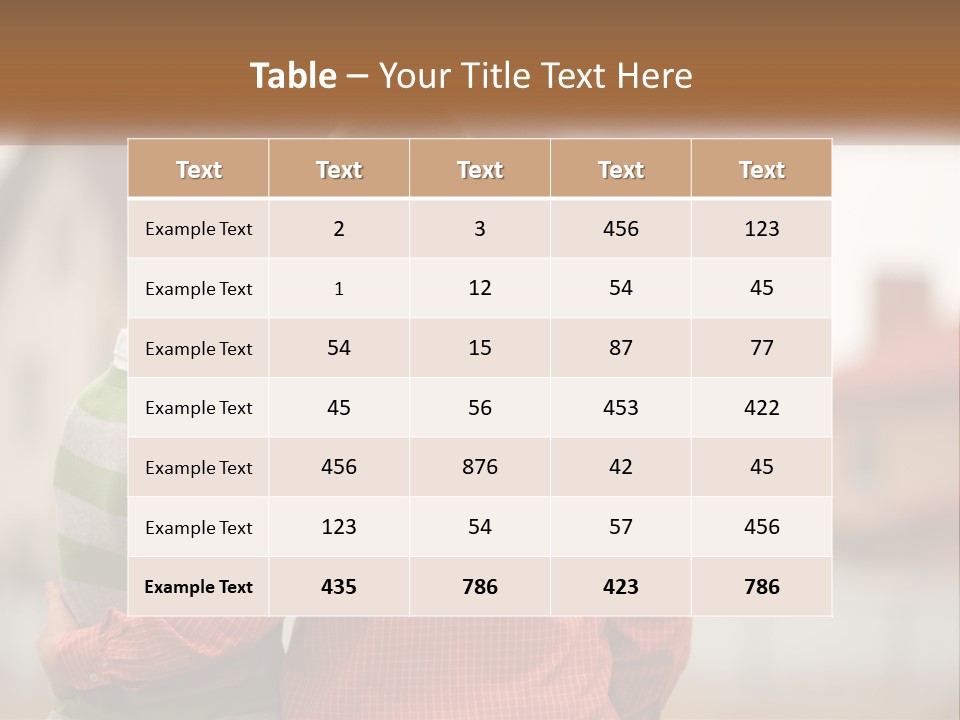 Table – Your Title Text Here

| Text | Text | Text | Text | Text |
|---|---|---|---|---|
| Example Text | 2 | 3 | 456 | 123 |
| Example Text | 1 | 12 | 54 | 45 |
| Example Text | 54 | 15 | 87 | 77 |
| Example Text | 45 | 56 | 453 | 422 |
| Example Text | 456 | 876 | 42 | 45 |
| Example Text | 123 | 54 | 57 | 456 |
| Example Text | 435 | 786 | 423 | 786 |